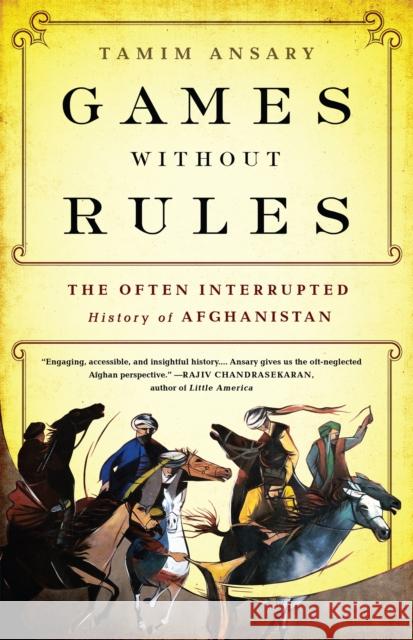 TAMIM ANSARY

GAMES WITHOUT RULES

THE OFTEN INTERRUPTED History of AFGHANISTAN

"Engaging, accessible, and insightful history.... Ansary gives us the oft-neglected Afghan perspective." —RAJIV CHANDRASEKARAN, author of Little America